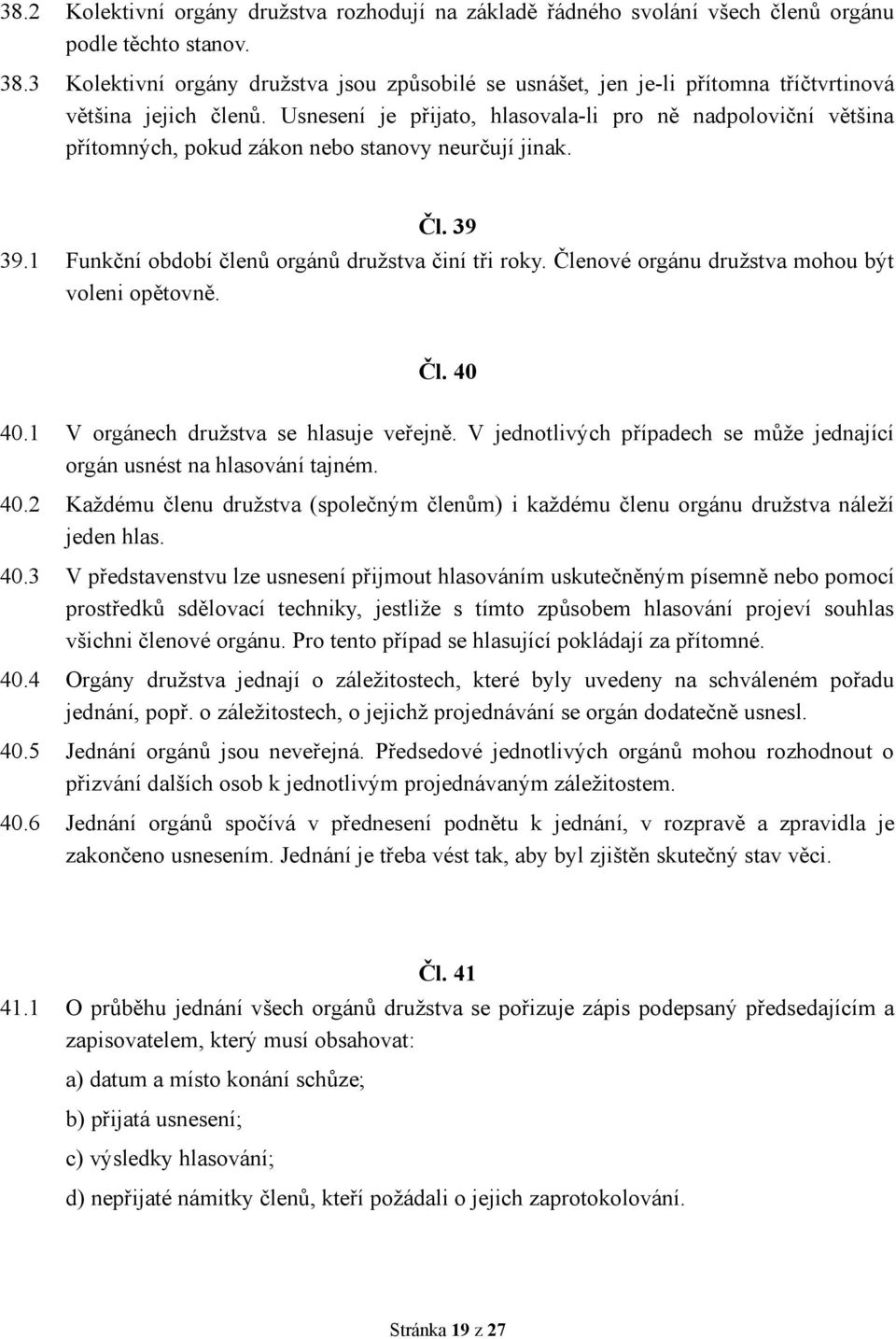 38.2 Kolektivní orgány družstva rozhodují na základě řádného svolání všech členů orgánu podle těchto stanov.

38.3 Kolektivní orgány družstva jsou způsobilé se usnášet, jen je-li přítomna tříčtvrtinová většina jejich členů. Usnesení je přijato, hlasovala-li pro ně nadpoloviční většina přítomných, pokud zákon nebo stanovy neurčují jinak.

Čl. 39

39.1 Funkční období členů orgánů družstva činí tři roky. Členové orgánu družstva mohou být voleni opětovně.

Čl. 40

40.1 V orgánech družstva se hlasuje veřejně. V jednotlivých případech se může jednající orgán usnést na hlasování tajném.

40.2 Každému členu družstva (společným členům) i každému členu orgánu družstva náleží jeden hlas.

40.3 V představenstvu lze usnesení přijmout hlasováním uskutečněným písemně nebo pomocí prostředků sdělovací techniky, jestliže s tímto způsobem hlasování projeví souhlas všichni členové orgánu. Pro tento případ se hlasující pokládají za přítomné.

40.4 Orgány družstva jednají o záležitostech, které byly uvedeny na schváleném pořadu jednání, popř. o záležitostech, o jejichž projednávání se orgán dodatečně usnesl.

40.5 Jednání orgánů jsou neveřejná. Předsedové jednotlivých orgánů mohou rozhodnout o přizvání dalších osob k jednotlivým projednávaným záležitostem.

40.6 Jednání orgánů spočívá v přednesení podnětu k jednání, v rozpravě a zpravidla je zakončeno usnesením. Jednání je třeba vést tak, aby byl zjištěn skutečný stav věci.

Čl. 41

41.1 O průběhu jednání všech orgánů družstva se pořizuje zápis podepsaný předsedajícím a zapisovatelem, který musí obsahovat:

a) datum a místo konání schůze;

b) přijatá usnesení;

c) výsledky hlasování;

d) nepřijaté námitky členů, kteří požádali o jejich zaprotokolování.

Stránka 19 z 27